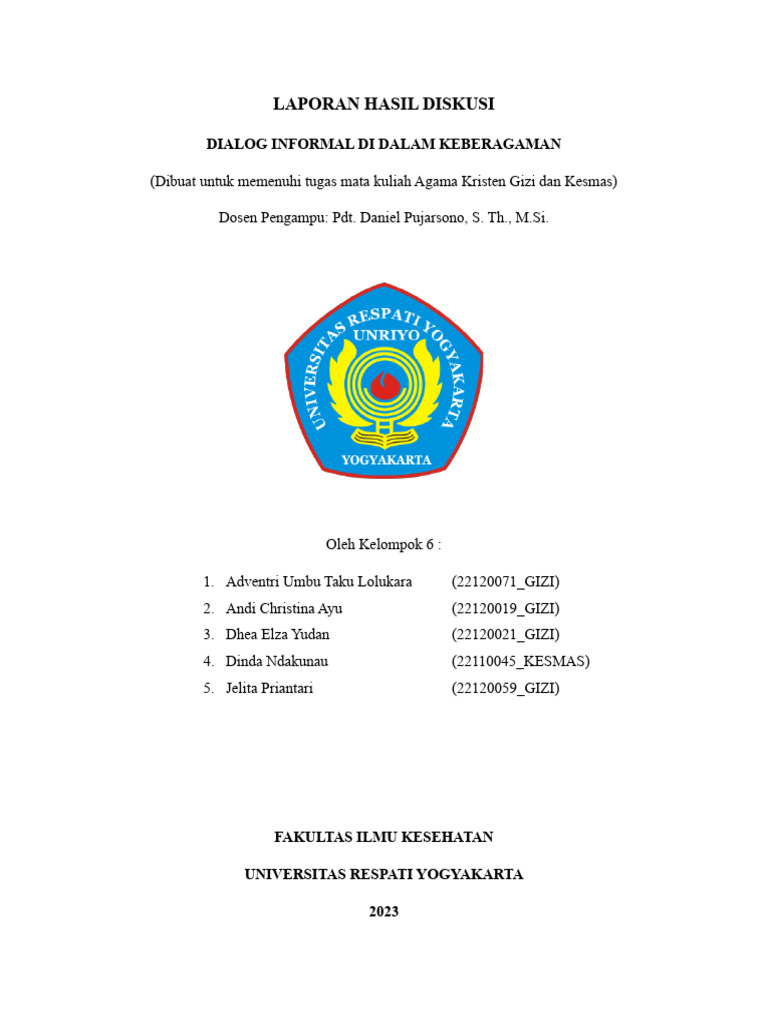 LAPORAN HASIL DISKUSI

DIALOG INFORMAL DI DALAM KEBERAGAMAN

(Dibuat untuk memenuhi tugas mata kuliah Agama Kristen Gizi dan Kesmas)

Dosen Pengampu: Pdt. Daniel Pujarsono, S. Th., M.Si.

UNIVERSITAS RESPATI YOGYAKARTA

UNRIYO

YOGYAKARTA

Oleh Kelompok 6 :

1. Adventri Umbu Taku Lolukara (22120071_GIZI)
2. Andi Christina Ayu (22120019_GIZI)
3. Dhea Elza Yudan (22120021_GIZI)
4. Dinda Ndakunau (22110045_KESMAS)
5. Jelita Priantari (22120059_GIZI)

FAKULTAS ILMU KESEHATAN

UNIVERSITAS RESPATI YOGYAKARTA

2023